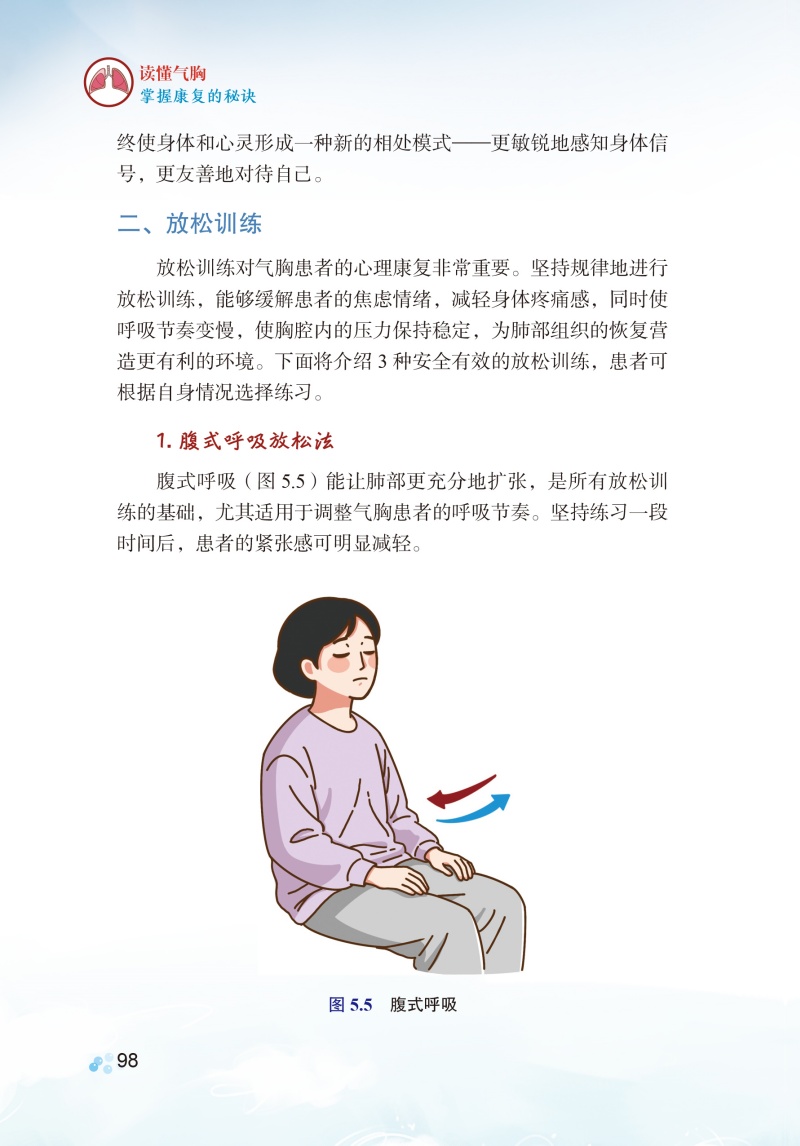 读懂气胸
掌握康复的秘诀

终使身体和心灵形成一种新的相处模式——更敏锐地感知身体信号，更友善地对待自己。

二、放松训练

放松训练对气胸患者的心理康复非常重要。坚持规律地进行放松训练，能够缓解患者的焦虑情绪，减轻身体疼痛感，同时使呼吸节奏变慢，使胸腔内的压力保持稳定，为肺部组织的恢复营造更有利的环境。下面将介绍3种安全有效的放松训练，患者可根据自身情况选择练习。

1.腹式呼吸放松法

腹式呼吸（图5.5）能让肺部更充分地扩张，是所有放松训练的基础，尤其适用于调整气胸患者的呼吸节奏。坚持练习一段时间后，患者的紧张感可明显减轻。

图5.5 腹式呼吸

98